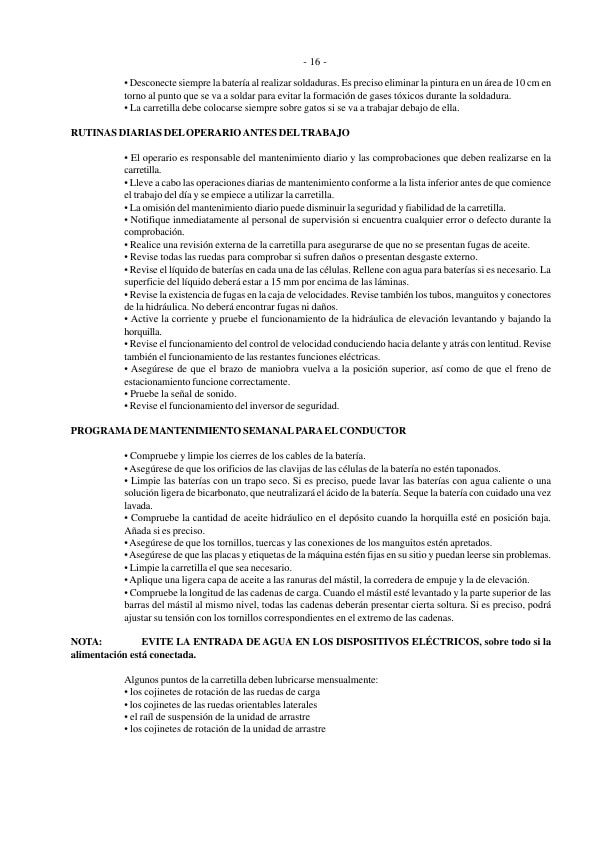 - 16 -

• Desconecte siempre la batería al realizar soldaduras. Es preciso eliminar la pintura en un área de 10 cm en torno al punto que se va a soldar para evitar la formación de gases tóxicos durante la soldadura.
• La carretilla debe colocarse siempre sobre gatos si se va a trabajar debajo de ella.

RUTINAS DIARIAS DEL OPERARIO ANTES DEL TRABAJO

• El operario es responsable del mantenimiento diario y las comprobaciones que deben realizarse en la carretilla.
• Lleve a cabo las operaciones diarias de mantenimiento conforme a la lista inferior antes de que comience el trabajo del día y se empiece a utilizar la carretilla.
• La omisión del mantenimiento diario puede disminuir la seguridad y fiabilidad de la carretilla.
• Notifique inmediatamente al personal de supervisión si encuentra cualquier error o defecto durante la comprobación.
• Realice una revisión externa de la carretilla para asegurarse de que no se presentan fugas de aceite.
• Revise todas las ruedas para comprobar si sufren daños o presentan desgaste externo.
• Revise el líquido de baterías en cada una de las células. Rellene con agua para baterías si es necesario. La superficie del líquido deberá estar a 15 mm por encima de las láminas.
• Revise la existencia de fugas en la caja de velocidades. Revise también los tubos, manguitos y conectores de la hidráulica. No deberá encontrar fugas ni daños.
• Active la corriente y pruebe el funcionamiento de la hidráulica de elevación levantando y bajando la horquilla.
• Revise el funcionamiento del control de velocidad conduciendo hacia delante y atrás con lentitud. Revise también el funcionamiento de las restantes funciones eléctricas.
• Asegúrese de que el brazo de maniobra vuelva a la posición superior, así como de que el freno de estacionamiento funcione correctamente.
• Pruebe la señal de sonido.
• Revise el funcionamiento del inversor de seguridad.

PROGRAMA DE MANTENIMIENTO SEMANAL PARA EL CONDUCTOR

• Compruebe y limpie los cierres de los cables de la batería.
• Asegúrese de que los orificios de las clavijas de las células de la batería no estén taponados.
• Limpie las baterías con un trapo seco. Si es preciso, puede lavar las baterías con agua caliente o una solución ligera de bicarbonato, que neutralizará el ácido de la batería. Seque la batería con cuidado una vez lavada.
• Compruebe la cantidad de aceite hidráulico en el depósito cuando la horquilla esté en posición baja. Añada si es preciso.
• Asegúrese de que los tornillos, tuercas y las conexiones de los manguitos estén apretados.
• Asegúrese de que las placas y etiquetas de la máquina estén fijas en su sitio y puedan leerse sin problemas.
• Limpie la carretilla el que sea necesario.
• Aplique una ligera capa de aceite a las ranuras del mástil, la corredera de empuje y la de elevación.
• Compruebe la longitud de las cadenas de carga. Cuando el mástil esté levantado y la parte superior de las barras del mástil al mismo nivel, todas las cadenas deberán presentar cierta soltura. Si es preciso, podrá ajustar su tensión con los tornillos correspondientes en el extremo de las cadenas.

NOTA: EVITE LA ENTRADA DE AGUA EN LOS DISPOSITIVOS ELÉCTRICOS, sobre todo si la alimentación está conectada.

Algunos puntos de la carretilla deben lubricarse mensualmente:
• los cojinetes de rotación de las ruedas de carga
• los cojinetes de las ruedas orientables laterales
• el raíl de suspensión de la unidad de arrastre
• los cojinetes de rotación de la unidad de arrastre